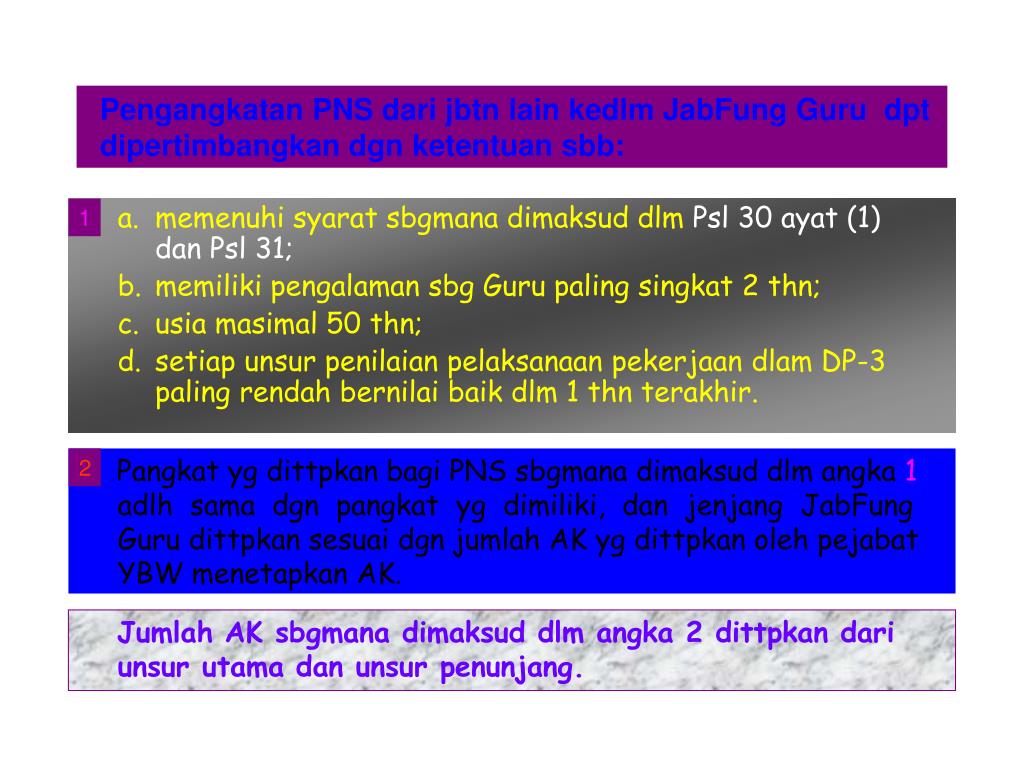 Pengangkatan PNS dari jbtn lain kedlm JabFung Guru dpt dipertimbangkan dgn ketentuan sbb:

1

a. memenuhi syarat sbgmana dimaksud dlm Psl 30 ayat (1) dan Psl 31;

b. memiliki pengalaman sbg Guru paling singkat 2 thn;

c. usia masimal 50 thn;

d. setiap unsur penilaian pelaksanaan pekerjaan dlam DP-3 paling rendah bernilai baik dlm 1 thn terakhir.

2

Pangkat yg dittpkan bagi PNS sbgmana dimaksud dlm angka 1 adlh sama dgn pangkat yg dimiliki, dan jenjang JabFung Guru dittpkan sesuai dgn jumlah AK yg dittpkan oleh pejabat YBW menetapkan AK.

Jumlah AK sbgmana dimaksud dlm angka 2 dittpkan dari unsur utama dan unsur penunjang.